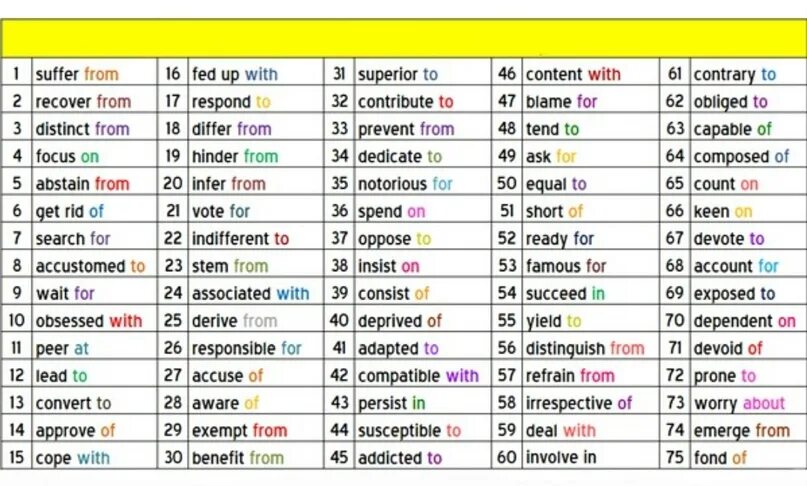 | 1 | suffer from | 16 | fed up with | 31 | superior to | 46 | content with | 61 | contrary to |
|---|---|---|---|---|---|---|---|---|---|
| 2 | recover from | 17 | respond to | 32 | contribute to | 47 | blame for | 62 | obliged to |
| 3 | distinct from | 18 | differ from | 33 | prevent from | 48 | tend to | 63 | capable of |
| 4 | focus on | 19 | hinder from | 34 | dedicate to | 49 | ask for | 64 | composed of |
| 5 | abstain from | 20 | infer from | 35 | notorious for | 50 | equal to | 65 | count on |
| 6 | get rid of | 21 | vote for | 36 | spend on | 51 | short of | 66 | keen on |
| 7 | search for | 22 | indifferent to | 37 | oppose to | 52 | ready for | 67 | devote to |
| 8 | accustomed to | 23 | stem from | 38 | insist on | 53 | famous for | 68 | account for |
| 9 | wait for | 24 | associated with | 39 | consist of | 54 | succeed in | 69 | exposed to |
| 10 | obsessed with | 25 | derive from | 40 | deprived of | 55 | yield to | 70 | dependent on |
| 11 | peer at | 26 | responsible for | 41 | adapted to | 56 | distinguish from | 71 | devoid of |
| 12 | lead to | 27 | accuse of | 42 | compatible with | 57 | refrain from | 72 | prone to |
| 13 | convert to | 28 | aware of | 43 | persist in | 58 | irrespective of | 73 | worry about |
| 14 | approve of | 29 | exempt from | 44 | susceptible to | 59 | deal with | 74 | emerge from |
| 15 | cope with | 30 | benefit from | 45 | addicted to | 60 | involve in | 75 | fond of |